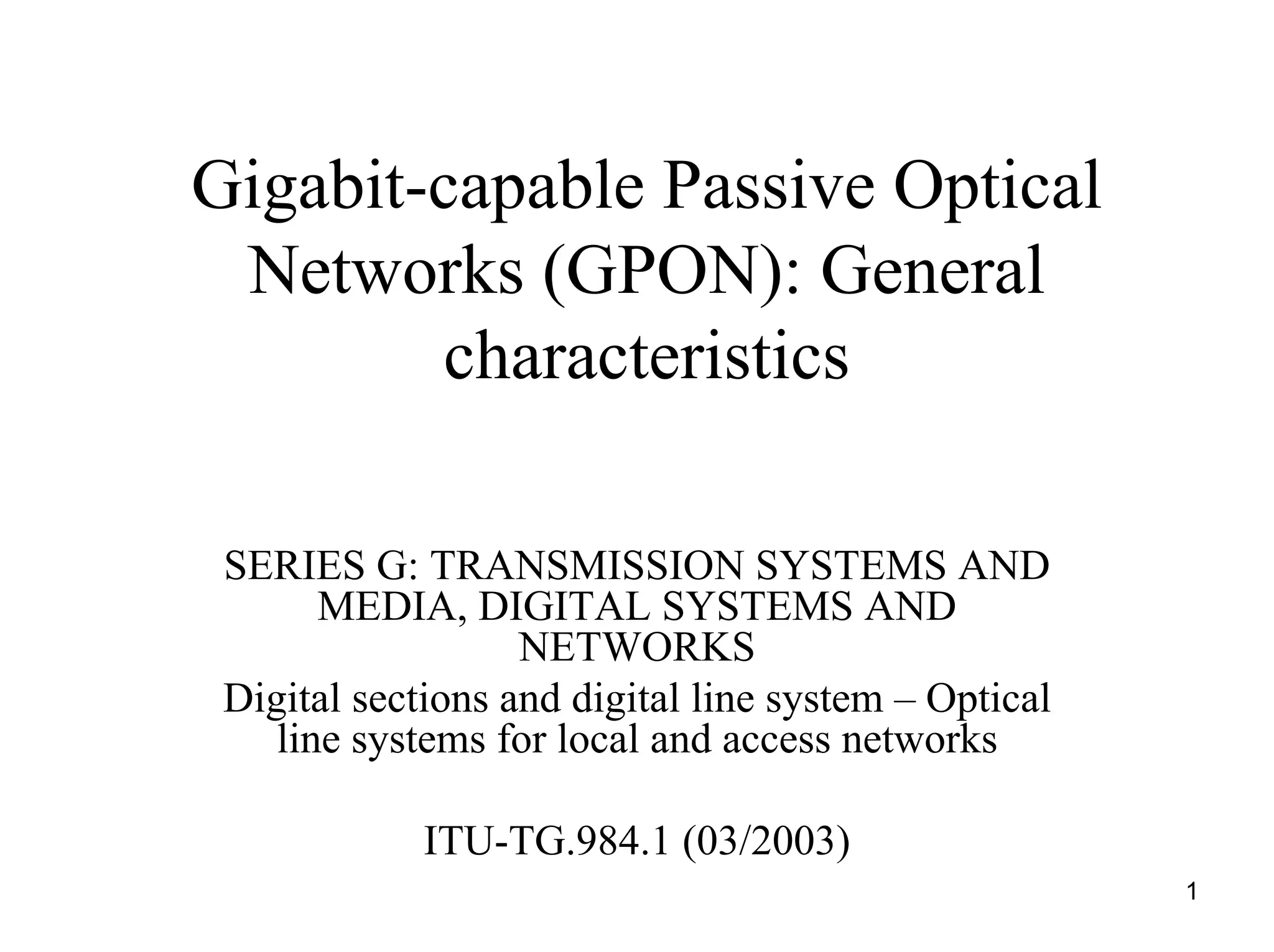 Gigabit-capable Passive Optical Networks (GPON): General characteristics

SERIES G: TRANSMISSION SYSTEMS AND MEDIA, DIGITAL SYSTEMS AND NETWORKS
Digital sections and digital line system – Optical line systems for local and access networks

ITU-TG.984.1 (03/2003)

1